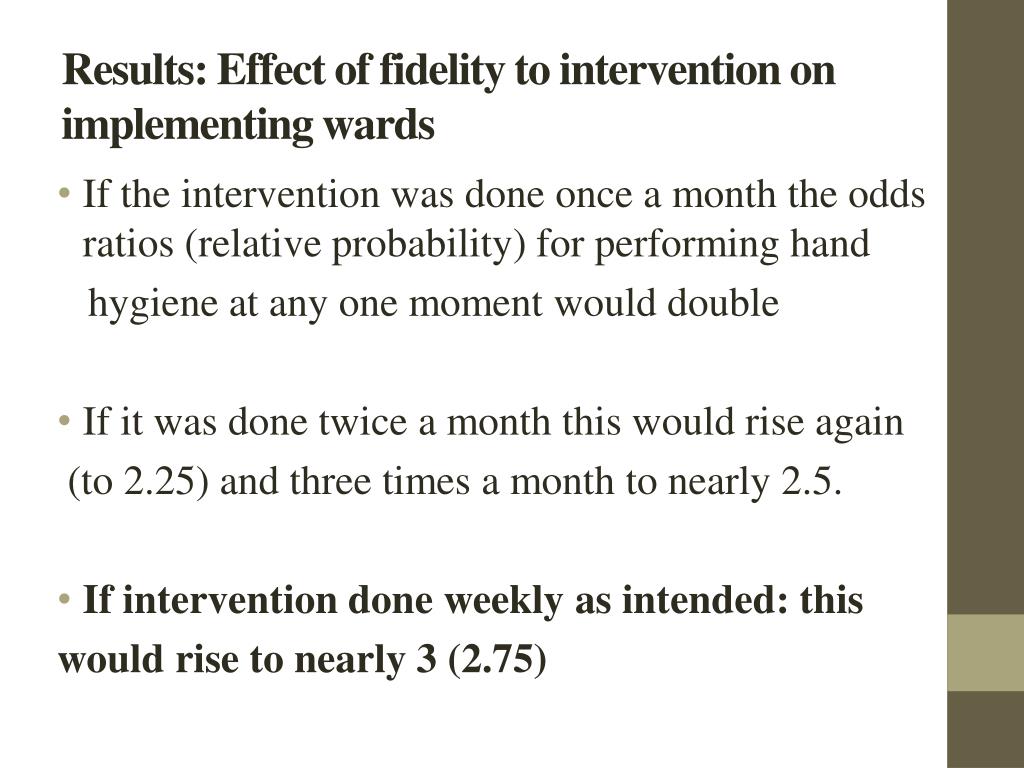 Results: Effect of fidelity to intervention on implementing wards

• If the intervention was done once a month the odds ratios (relative probability) for performing hand hygiene at any one moment would double

• If it was done twice a month this would rise again (to 2.25) and three times a month to nearly 2.5.

• If intervention done weekly as intended: this would rise to nearly 3 (2.75)